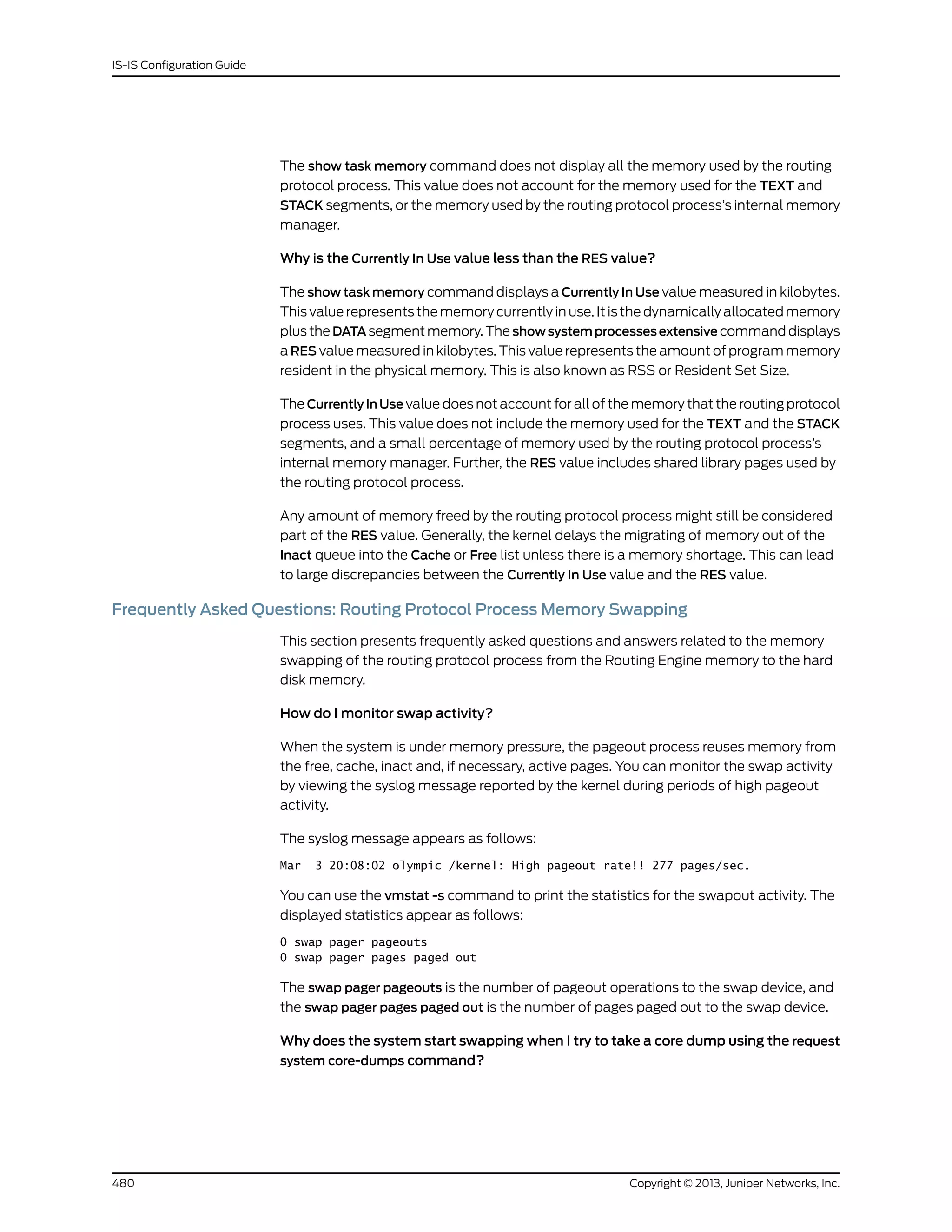 IS-IS Configuration Guide

The show task memory command does not display all the memory used by the routing protocol process. This value does not account for the memory used for the TEXT and STACK segments, or the memory used by the routing protocol process's internal memory manager.

Why is the Currently In Use value less than the RES value?

The show task memory command displays a Currently In Use value measured in kilobytes. This value represents the memory currently in use. It is the dynamically allocated memory plus the DATA segment memory. The show system processes extensive command displays a RES value measured in kilobytes. This value represents the amount of program memory resident in the physical memory. This is also known as RSS or Resident Set Size.

The Currently In Use value does not account for all of the memory that the routing protocol process uses. This value does not include the memory used for the TEXT and the STACK segments, and a small percentage of memory used by the routing protocol process's internal memory manager. Further, the RES value includes shared library pages used by the routing protocol process.

Any amount of memory freed by the routing protocol process might still be considered part of the RES value. Generally, the kernel delays the migrating of memory out of the Inact queue into the Cache or Free list unless there is a memory shortage. This can lead to large discrepancies between the Currently In Use value and the RES value.

Frequently Asked Questions: Routing Protocol Process Memory Swapping

This section presents frequently asked questions and answers related to the memory swapping of the routing protocol process from the Routing Engine memory to the hard disk memory.

How do I monitor swap activity?

When the system is under memory pressure, the pageout process reuses memory from the free, cache, inact and, if necessary, active pages. You can monitor the swap activity by viewing the syslog message reported by the kernel during periods of high pageout activity.

The syslog message appears as follows:

Mar  3 20:08:02 olympic /kernel: High pageout rate!! 277 pages/sec.

You can use the vmstat -s command to print the statistics for the swapout activity. The displayed statistics appear as follows:

0 swap pager pageouts
0 swap pager pages paged out

The swap pager pageouts is the number of pageout operations to the swap device, and the swap pager pages paged out is the number of pages paged out to the swap device.

Why does the system start swapping when I try to take a core dump using the request system core-dumps command?

480

Copyright © 2013, Juniper Networks, Inc.